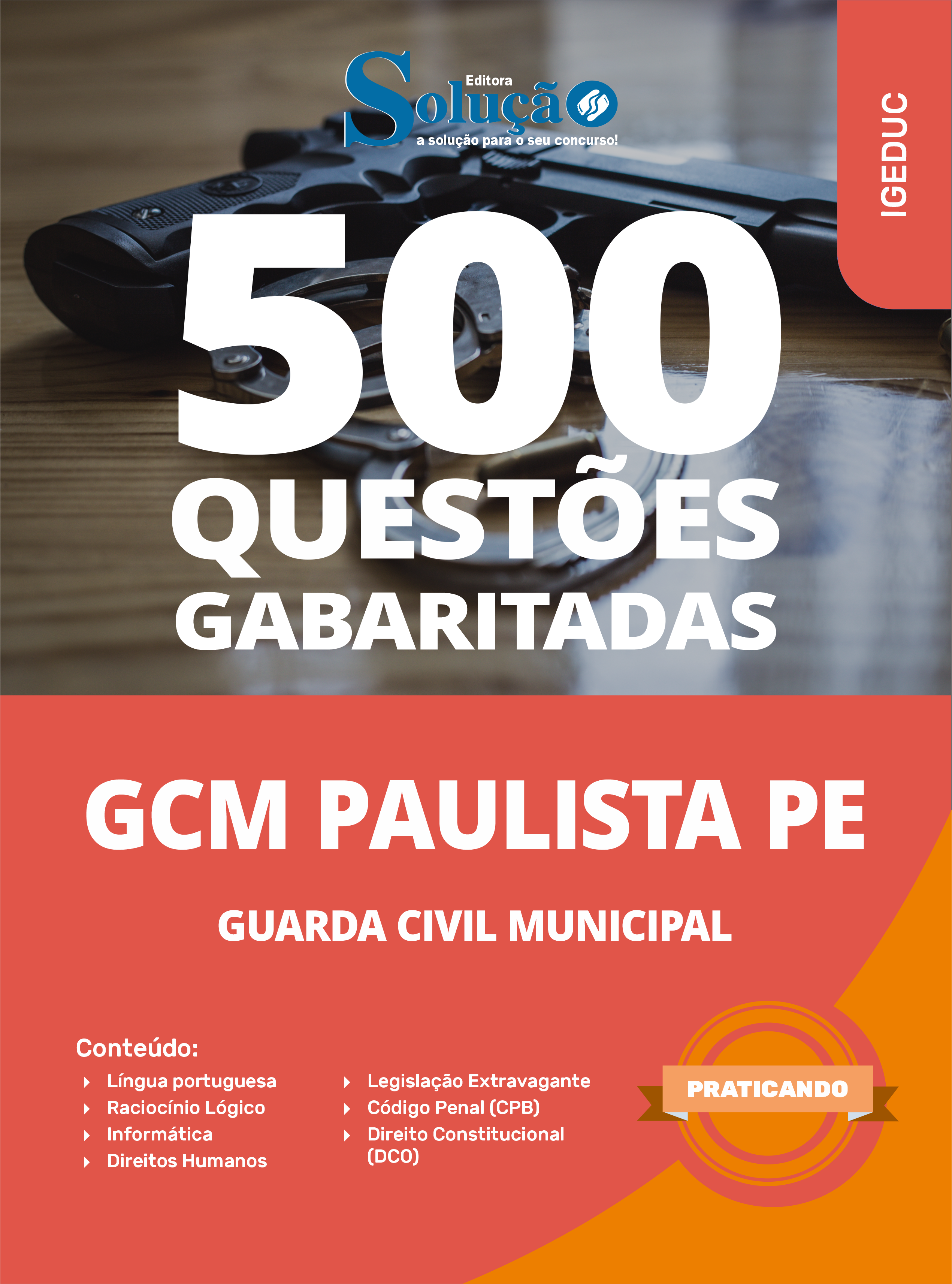 Editora
Solução
a solução para o seu concurso!

IGEDUC

500
QUESTÕES
GABARITADAS

GCM PAULISTA PE

GUARDA CIVIL MUNICIPAL

Conteúdo:
‣ Língua portuguesa
‣ Raciocínio Lógico
‣ Informática
‣ Direitos Humanos

‣ Legislação Extravagante
‣ Código Penal (CPB)
‣ Direito Constitucional (DCO)

PRATICANDO